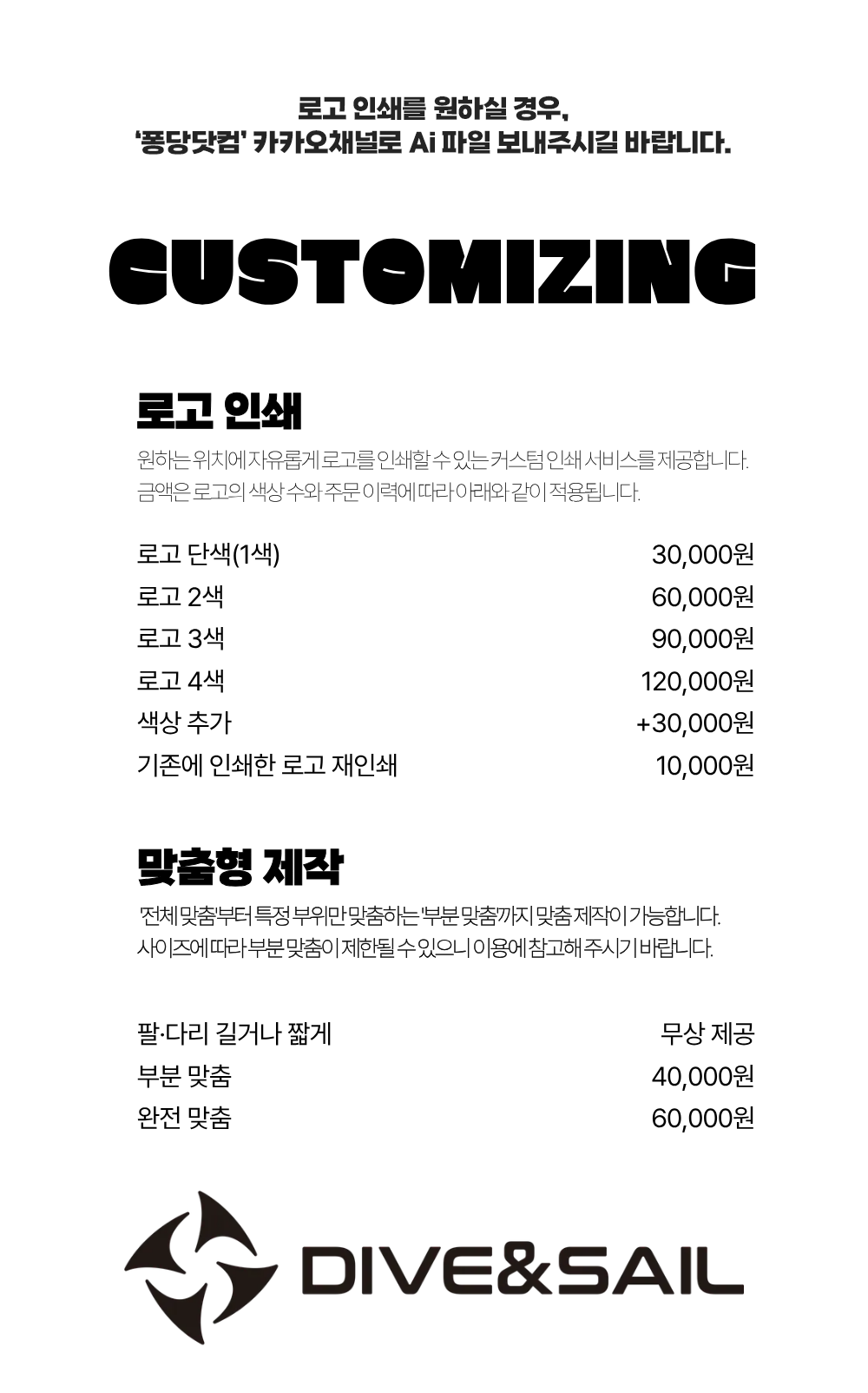 로고 인쇄를 원하실 경우,
'퐁당닷컴' 카카오채널로 Ai 파일 보내주시길 바랍니다.

CUSTOMIZING

로고 인쇄

원하는 위치에 자유롭게 로고를 인쇄할 수 있는 커스텀 인쇄 서비스를 제공합니다.
금액은 로고의 색상 수와 주문 이력에 따라 아래와 같이 적용됩니다.

| 로고 단색(1색) | 30,000원 |
|---|---|
| 로고 2색 | 60,000원 |
| 로고 3색 | 90,000원 |
| 로고 4색 | 120,000원 |
| 색상 추가 | +30,000원 |
| 기존에 인쇄한 로고 재인쇄 | 10,000원 |

맞춤형 제작

'전체 맞춤'부터 특정 부위만 맞춤하는 '부분 맞춤'까지 맞춤 제작이 가능합니다.
사이즈에 따라 부분 맞춤이 제한될 수 있으니 이용에 참고해 주시기 바랍니다.

| 팔·다리 길거나 짧게 | 무상 제공 |
|---|---|
| 부분 맞춤 | 40,000원 |
| 완전 맞춤 | 60,000원 |

DIVE&SAIL